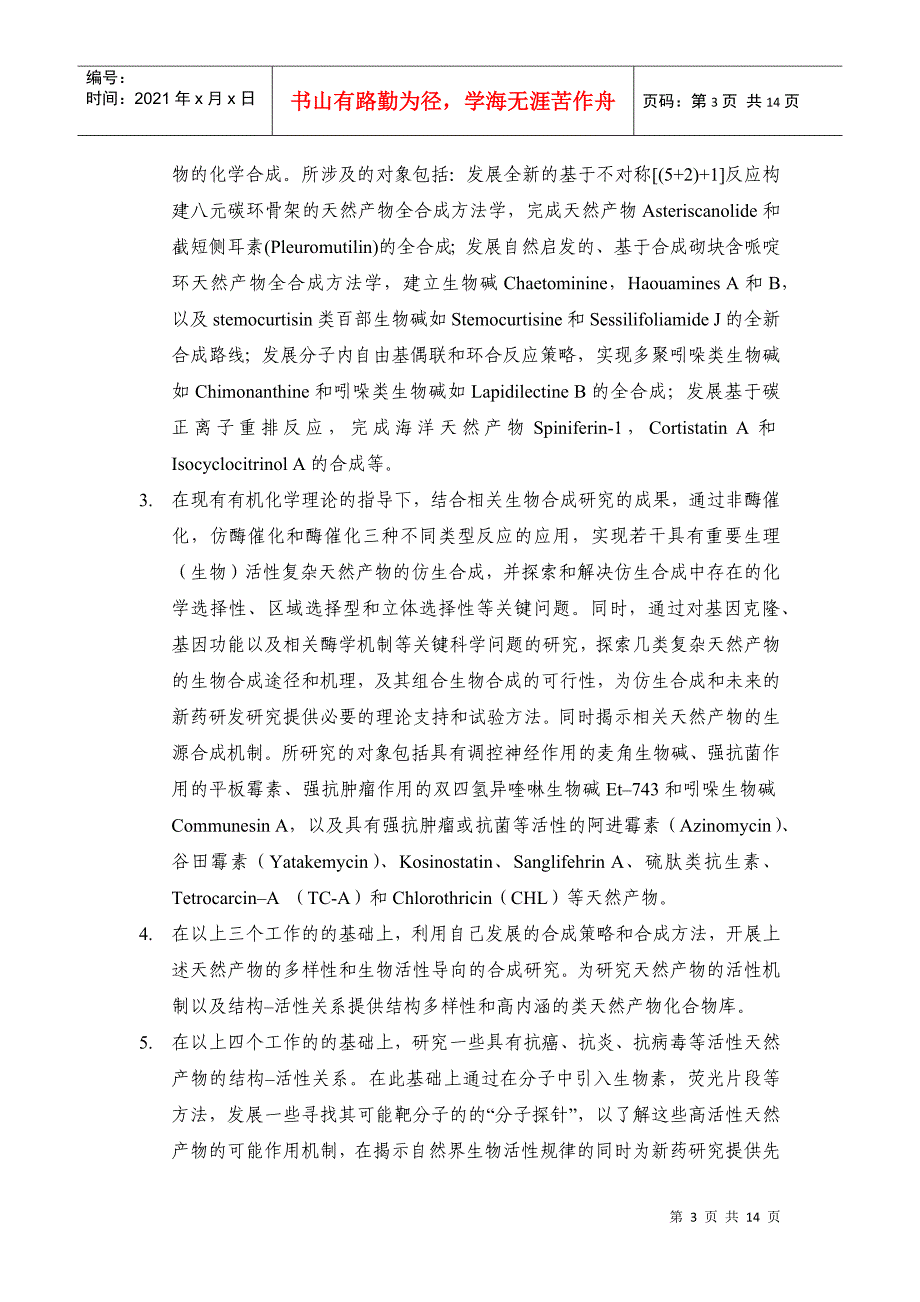 编号：
时间：2021 年 x 月 x 日

书山有路勤为径，学海无涯苦作舟

页码：第 3 页 共 14 页

物的化学合成。所涉及的对象包括：发展全新的基于不对称[(5+2)+1]反应构建八元碳环骨架的天然产物全合成方法学，完成天然产物 Asteriscanolide 和截短侧耳素(Pleuromutilin)的全合成；发展自然启发的、基于合成砌块含哌啶环天然产物全合成方法学，建立生物碱 Chaetominine，Haouamines A 和 B，以及 stemocurtisin 类百部生物碱如 Stemocurtisine 和 Sessilifoliamide J 的全新合成路线；发展分子内自由基偶联和环合反应策略，实现多聚吲哚类生物碱如 Chimonanthine 和吲哚类生物碱如 Lapidilectine B 的全合成；发展基于碳正离子重排反应，完成海洋天然产物 Spiniferin-1，Cortistatin A 和 Isocyclocitrinol A 的合成等。

3. 在现有有机化学理论的指导下，结合相关生物合成研究的成果，通过非酶催化，仿酶催化和酶催化三种不同类型反应的应用，实现若干具有重要生理（生物）活性复杂天然产物的仿生合成，并探索和解决仿生合成中存在的化学选择性、区域选择型和立体选择性等关键问题。同时，通过对基因克隆、基因功能以及相关酶学机制等关键科学问题的研究，探索几类复杂天然产物的生物合成途径和机理，及其组合生物合成的可行性，为仿生合成和未来的新药研发研究提供必要的理论支持和试验方法。同时揭示相关天然产物的生源合成机制。所研究的对象包括具有调控神经作用的麦角生物碱、强抗菌作用的平板霉素、强抗肿瘤作用的双四氢异喹啉生物碱 Et–743 和吲哚生物碱 Communesin A，以及具有强抗肿瘤或抗菌等活性的阿进霉素（Azinomycin）、谷田霉素（Yatakemycin）、Kosinostatin、Sanglifehrin A、硫肽类抗生素、Tetrocarcin–A （TC-A）和 Chlorothricin（CHL）等天然产物。

4. 在以上三个工作的的基础上，利用自己发展的合成策略和合成方法，开展上述天然产物的多样性和生物活性导向的合成研究。为研究天然产物的活性机制以及结构–活性关系提供结构多样性和高内涵的类天然产物化合物库。

5. 在以上四个工作的的基础上，研究一些具有抗癌、抗炎、抗病毒等活性天然产物的结构–活性关系。在此基础上通过在分子中引入生物素，荧光片段等方法，发展一些寻找其可能靶分子的“分子探针”，以了解这些高活性天然产物的可能作用机制，在揭示自然界生物活性规律的同时为新药研究提供先

第 3 页 共 14 页